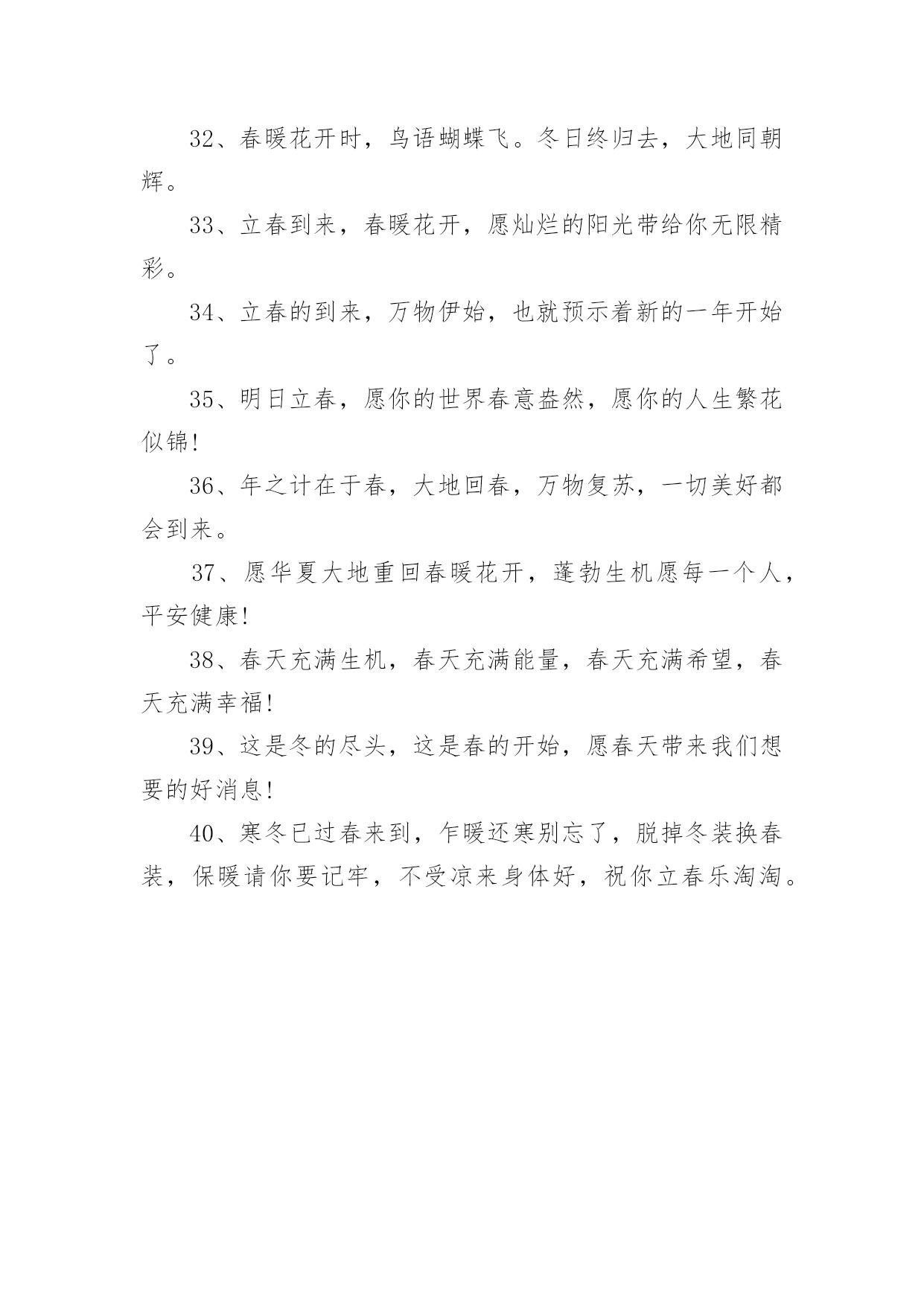 32、春暖花开时，鸟语蝴蝶飞。冬日终归去，大地同朝辉。

33、立春到来，春暖花开，愿灿烂的阳光带给你无限精彩。

34、立春的到来，万物伊始，也就预示着新的一年开始了。

35、明日立春，愿你的世界春意盎然，愿你的人生繁花似锦!

36、年之计在于春，大地回春，万物复苏，一切美好都会到来。

37、愿华夏大地重回春暖花开，蓬勃生机愿每一个人，平安健康!

38、春天充满生机，春天充满能量，春天充满希望，春天充满幸福!

39、这是冬的尽头，这是春的开始，愿春天带来我们想要的好消息!

40、寒冬已过春来到，乍暖还寒别忘了，脱掉冬装换春装，保暖请你要记牢，不受凉来身体好，祝你立春乐淘淘。